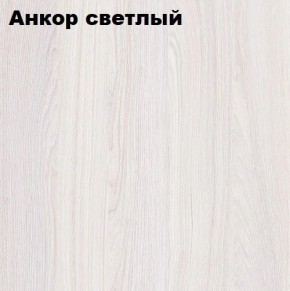 Анкор светлый